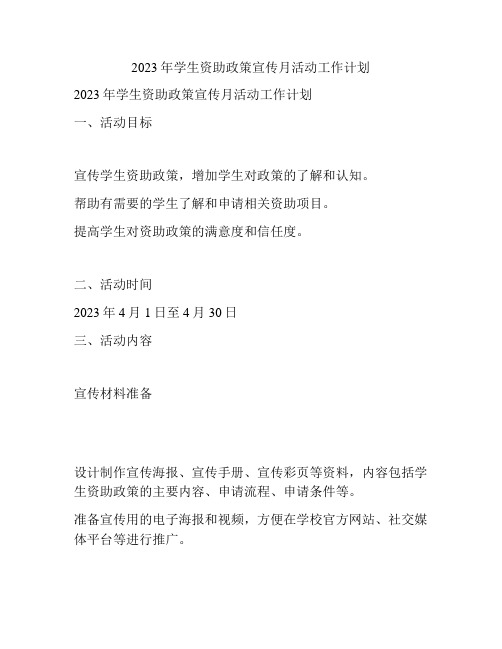 2023 年学生资助政策宣传月活动工作计划

2023 年学生资助政策宣传月活动工作计划

一、活动目标

宣传学生资助政策，增加学生对政策的了解和认知。

帮助有需要的学生了解和申请相关资助项目。

提高学生对资助政策的满意度和信任度。

二、活动时间

2023 年 4 月 1 日至 4 月 30 日

三、活动内容

宣传材料准备

设计制作宣传海报、宣传手册、宣传彩页等资料，内容包括学生资助政策的主要内容、申请流程、申请条件等。

准备宣传用的电子海报和视频，方便在学校官方网站、社交媒体平台等进行推广。